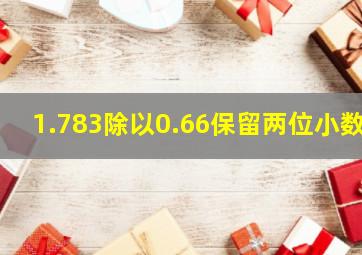 1.783除以0.66保留两位小数